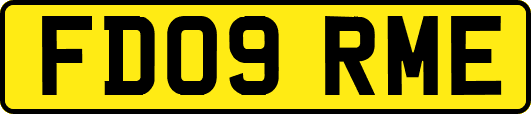 FD09 RME